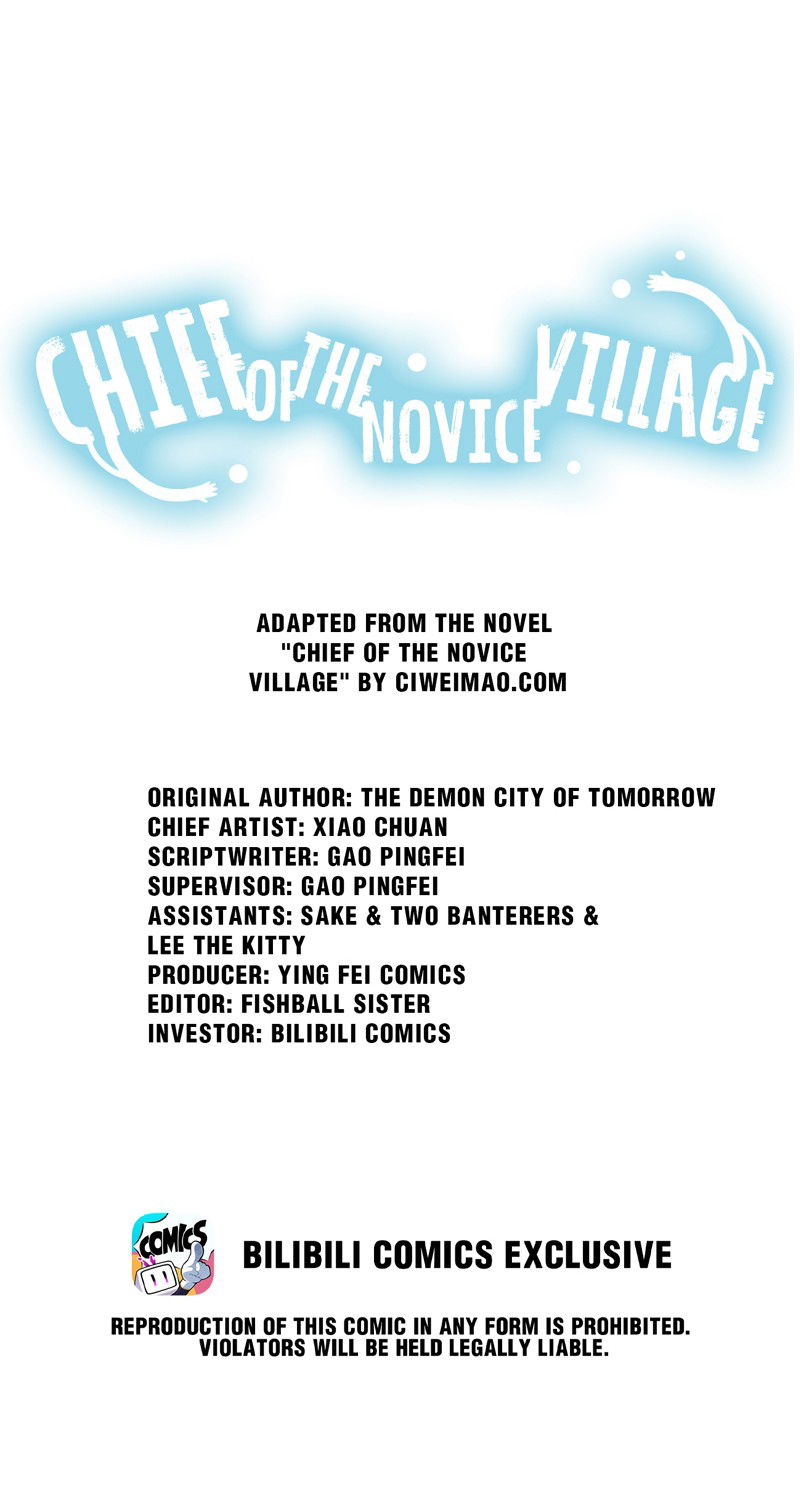 CHIEF OF THE NOVICE VILLAGE

ADAPTED FROM THE NOVEL "CHIEF OF THE NOVICE VILLAGE" BY CIWEIMAO.COM

ORIGINAL AUTHOR: THE DEMON CITY OF TOMORROW
CHIEF ARTIST: XIAO CHUAN
SCRIPTWRITER: GAO PINGFEI
SUPERVISOR: GAO PINGFEI
ASSISTANTS: SAKE & TWO BANTERERS & LEE THE KITTY
PRODUCER: YING FEI COMICS
EDITOR: FISHBALL SISTER
INVESTOR: BILIBILI COMICS

COMICS

BILIBILI COMICS EXCLUSIVE

REPRODUCTION OF THIS COMIC IN ANY FORM IS PROHIBITED. VIOLATORS WILL BE HELD LEGALLY LIABLE.